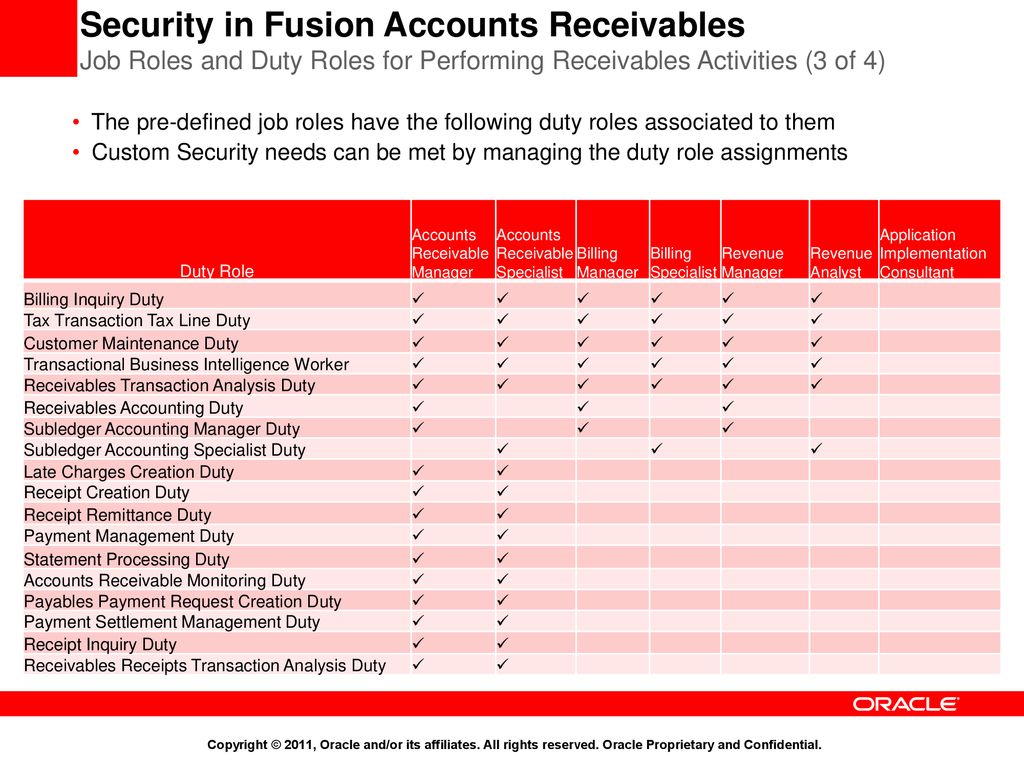 Security in Fusion Accounts Receivables
Job Roles and Duty Roles for Performing Receivables Activities (3 of 4)

• The pre-defined job roles have the following duty roles associated to them
• Custom Security needs can be met by managing the duty role assignments

| Duty Role | Accounts Receivable Manager | Accounts Receivable Specialist | Billing Manager | Billing Specialist | Revenue Manager | Revenue Analyst | Application Implementation Consultant |
|---|---|---|---|---|---|---|---|
| Billing Inquiry Duty | ✓ | ✓ | ✓ | ✓ | ✓ | ✓ | |
| Tax Transaction Tax Line Duty | ✓ | ✓ | ✓ | ✓ | ✓ | ✓ | |
| Customer Maintenance Duty | ✓ | ✓ | ✓ | ✓ | ✓ | ✓ | |
| Transactional Business Intelligence Worker | ✓ | ✓ | ✓ | ✓ | ✓ | ✓ | |
| Receivables Transaction Analysis Duty | ✓ | ✓ | ✓ | ✓ | ✓ | ✓ | |
| Receivables Accounting Duty | ✓ | | ✓ | | ✓ | | |
| Subledger Accounting Manager Duty | ✓ | | ✓ | | ✓ | | |
| Subledger Accounting Specialist Duty | | ✓ | | ✓ | | ✓ | |
| Late Charges Creation Duty | ✓ | ✓ | | | | | |
| Receipt Creation Duty | ✓ | ✓ | | | | | |
| Receipt Remittance Duty | ✓ | ✓ | | | | | |
| Payment Management Duty | ✓ | ✓ | | | | | |
| Statement Processing Duty | ✓ | ✓ | | | | | |
| Accounts Receivable Monitoring Duty | ✓ | ✓ | | | | | |
| Payables Payment Request Creation Duty | ✓ | ✓ | | | | | |
| Payment Settlement Management Duty | ✓ | ✓ | | | | | |
| Receipt Inquiry Duty | ✓ | ✓ | | | | | |
| Receivables Receipts Transaction Analysis Duty | ✓ | ✓ | | | | | |

ORACLE

Copyright © 2011, Oracle and/or its affiliates. All rights reserved. Oracle Proprietary and Confidential.